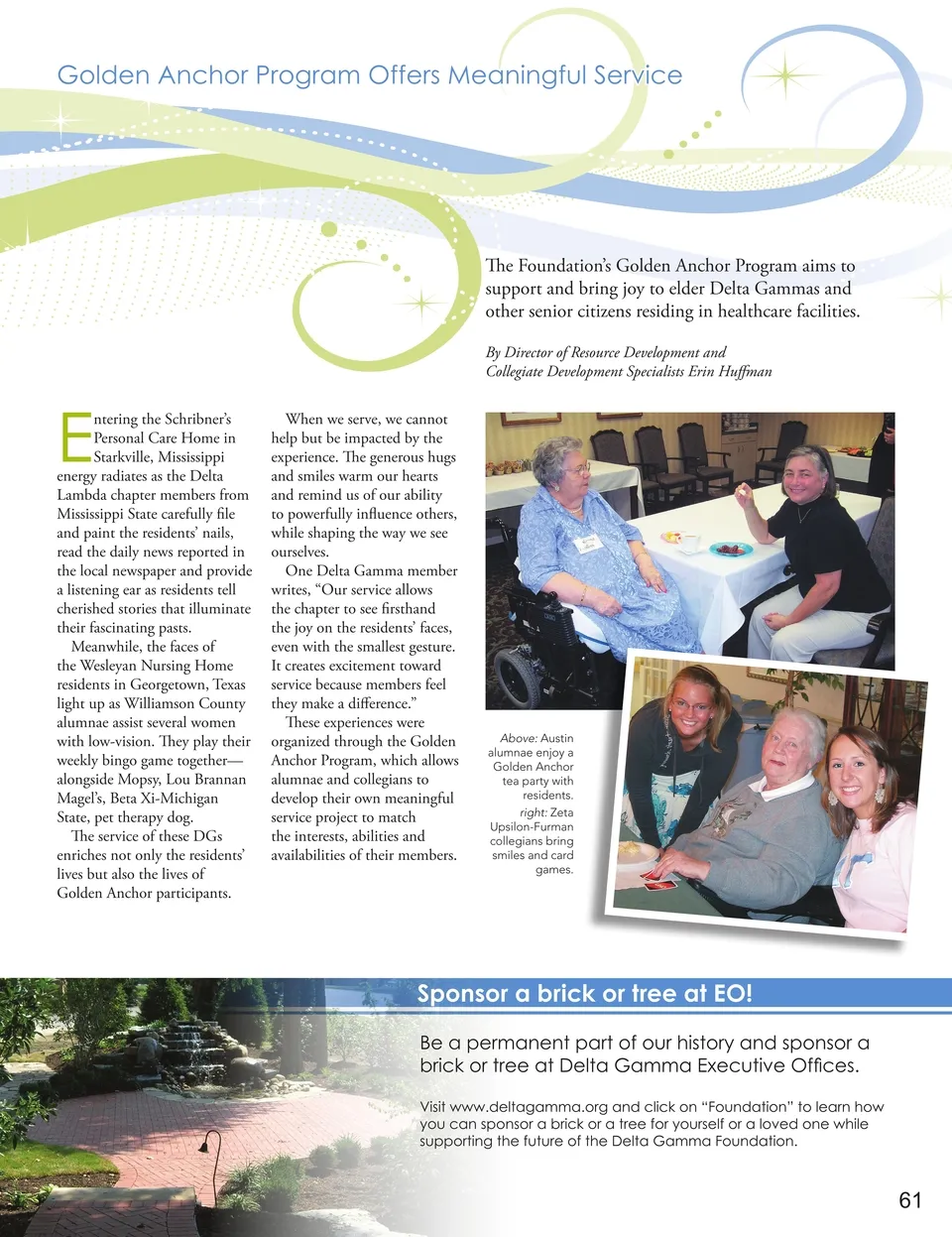 Golden Anchor Program Offers Meaningful Service

The Foundation's Golden Anchor Program aims to support and bring joy to elder Delta Gammas and other senior citizens residing in healthcare facilities.

By Director of Resource Development and Collegiate Development Specialists Erin Huffman

Entering the Schribner's Personal Care Home in Starkville, Mississippi energy radiates as the Delta Lambda chapter members from Mississippi State carefully file and paint the residents' nails, read the daily news reported in the local newspaper and provide a listening ear as residents tell cherished stories that illuminate their fascinating pasts.

Meanwhile, the faces of the Wesleyan Nursing Home residents in Georgetown, Texas light up as Williamson County alumnae assist several women with low-vision. They play their weekly bingo game together—alongside Mopsy, Lou Brannan Magel's, Beta Xi-Michigan State, pet therapy dog.

The service of these DGs enriches not only the residents' lives but also the lives of Golden Anchor participants.

When we serve, we cannot help but be impacted by the experience. The generous hugs and smiles warm our hearts and remind us of our ability to powerfully influence others, while shaping the way we see ourselves.

One Delta Gamma member writes, "Our service allows the chapter to see firsthand the joy on the residents' faces, even with the smallest gesture. It creates excitement toward service because members feel they make a difference."

These experiences were organized through the Golden Anchor Program, which allows alumnae and collegians to develop their own meaningful service project to match the interests, abilities and availabilities of their members.

Above: Austin alumnae enjoy a Golden Anchor tea party with residents.
right: Zeta Upsilon-Furman collegians bring smiles and card games.

Sponsor a brick or tree at EO!

Be a permanent part of our history and sponsor a brick or tree at Delta Gamma Executive Offices.

Visit www.deltagamma.org and click on "Foundation" to learn how you can sponsor a brick or a tree for yourself or a loved one while supporting the future of the Delta Gamma Foundation.

61